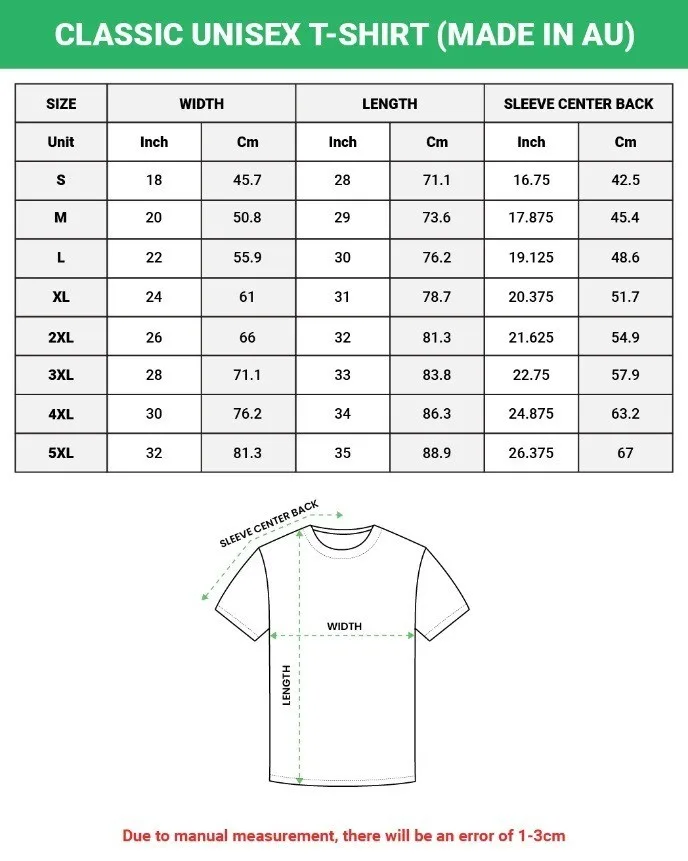 CLASSIC UNISEX T-SHIRT (MADE IN AU)

| SIZE | WIDTH | | LENGTH | | SLEEVE CENTER BACK | |
|---|---|---|---|---|---|---|
| Unit | Inch | Cm | Inch | Cm | Inch | Cm |
| S | 18 | 45.7 | 28 | 71.1 | 16.75 | 42.5 |
| M | 20 | 50.8 | 29 | 73.6 | 17.875 | 45.4 |
| L | 22 | 55.9 | 30 | 76.2 | 19.125 | 48.6 |
| XL | 24 | 61 | 31 | 78.7 | 20.375 | 51.7 |
| 2XL | 26 | 66 | 32 | 81.3 | 21.625 | 54.9 |
| 3XL | 28 | 71.1 | 33 | 83.8 | 22.75 | 57.9 |
| 4XL | 30 | 76.2 | 34 | 86.3 | 24.875 | 63.2 |
| 5XL | 32 | 81.3 | 35 | 88.9 | 26.375 | 67 |

SLEEVE CENTER BACK

WIDTH

LENGTH

Due to manual measurement, there will be an error of 1-3cm